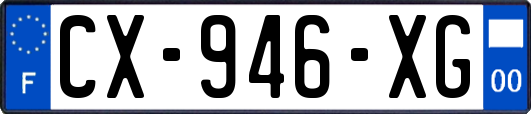 F
CX-946-XG
00